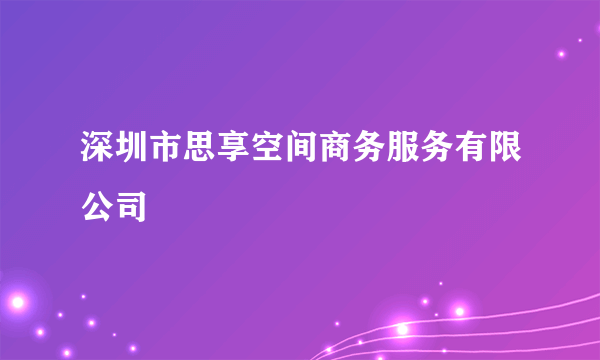 深圳市思享空间商务服务有限公司